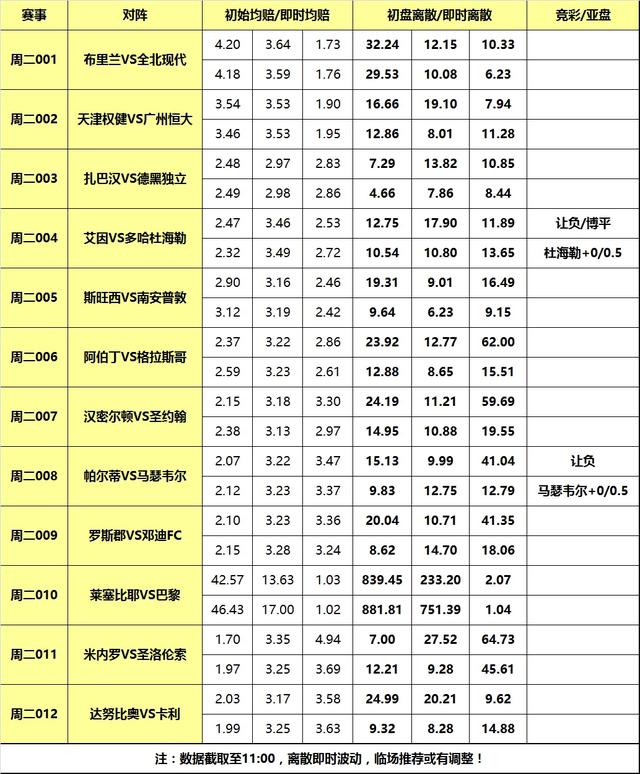 | 赛事 | 对阵 | 初始均赔/即时均赔 | | | 初盘离散/即时离散 | | | 竞彩/亚盘 |
|---|---|---|---|---|---|---|---|---|
| 周二001 | 布里兰VS全北现代 | 4.20 | 3.64 | 1.73 | 32.24 | 12.15 | 10.33 | |
| | | 4.18 | 3.59 | 1.76 | 29.53 | 10.08 | 6.23 | |
| 周二002 | 天津权健VS广州恒大 | 3.54 | 3.53 | 1.90 | 16.66 | 19.10 | 7.94 | |
| | | 3.46 | 3.53 | 1.95 | 12.86 | 8.01 | 11.28 | |
| 周二003 | 扎巴汉VS德黑独立 | 2.48 | 2.97 | 2.83 | 7.29 | 13.82 | 10.85 | |
| | | 2.49 | 2.98 | 2.86 | 4.66 | 7.86 | 8.44 | |
| 周二004 | 艾因VS多哈杜海勒 | 2.47 | 3.46 | 2.53 | 12.75 | 17.90 | 11.89 | 让负/博平 |
| | | 2.32 | 3.49 | 2.72 | 10.54 | 10.80 | 13.65 | 杜海勒+0/0.5 |
| 周二005 | 斯旺西VS南安普敦 | 2.90 | 3.16 | 2.46 | 19.31 | 9.01 | 16.49 | |
| | | 3.12 | 3.19 | 2.42 | 9.64 | 6.23 | 9.15 | |
| 周二006 | 阿伯丁VS格拉斯哥 | 2.37 | 3.22 | 2.86 | 23.92 | 12.77 | 62.00 | |
| | | 2.59 | 3.23 | 2.61 | 12.88 | 8.65 | 15.51 | |
| 周二007 | 汉密尔顿VS圣约翰 | 2.15 | 3.18 | 3.30 | 24.19 | 11.21 | 59.69 | |
| | | 2.38 | 3.13 | 2.97 | 14.95 | 10.88 | 19.55 | |
| 周二008 | 帕尔蒂VS马瑟韦尔 | 2.07 | 3.22 | 3.47 | 15.13 | 9.99 | 41.04 | 让负 |
| | | 2.12 | 3.23 | 3.37 | 9.83 | 12.75 | 12.79 | 马瑟韦尔+0/0.5 |
| 周二009 | 罗斯郡VS邓迪FC | 2.10 | 3.23 | 3.36 | 20.04 | 10.71 | 41.35 | |
| | | 2.15 | 3.28 | 3.24 | 8.62 | 14.70 | 18.06 | |
| 周二010 | 莱塞比耶VS巴黎 | 42.57 | 13.63 | 1.03 | 839.45 | 233.20 | 2.07 | |
| | | 46.43 | 17.00 | 1.02 | 881.81 | 751.39 | 1.04 | |
| 周二011 | 米内罗VS圣洛伦索 | 1.70 | 3.35 | 4.94 | 7.00 | 27.52 | 64.73 | |
| | | 1.97 | 3.25 | 3.69 | 12.21 | 9.28 | 45.61 | |
| 周二012 | 达努比奥VS卡利 | 2.03 | 3.17 | 3.58 | 24.99 | 20.21 | 9.62 | |
| | | 1.99 | 3.25 | 3.63 | 9.32 | 8.28 | 14.88 | |

注：数据截取至11:00，离散即时波动，临场推荐或有调整！